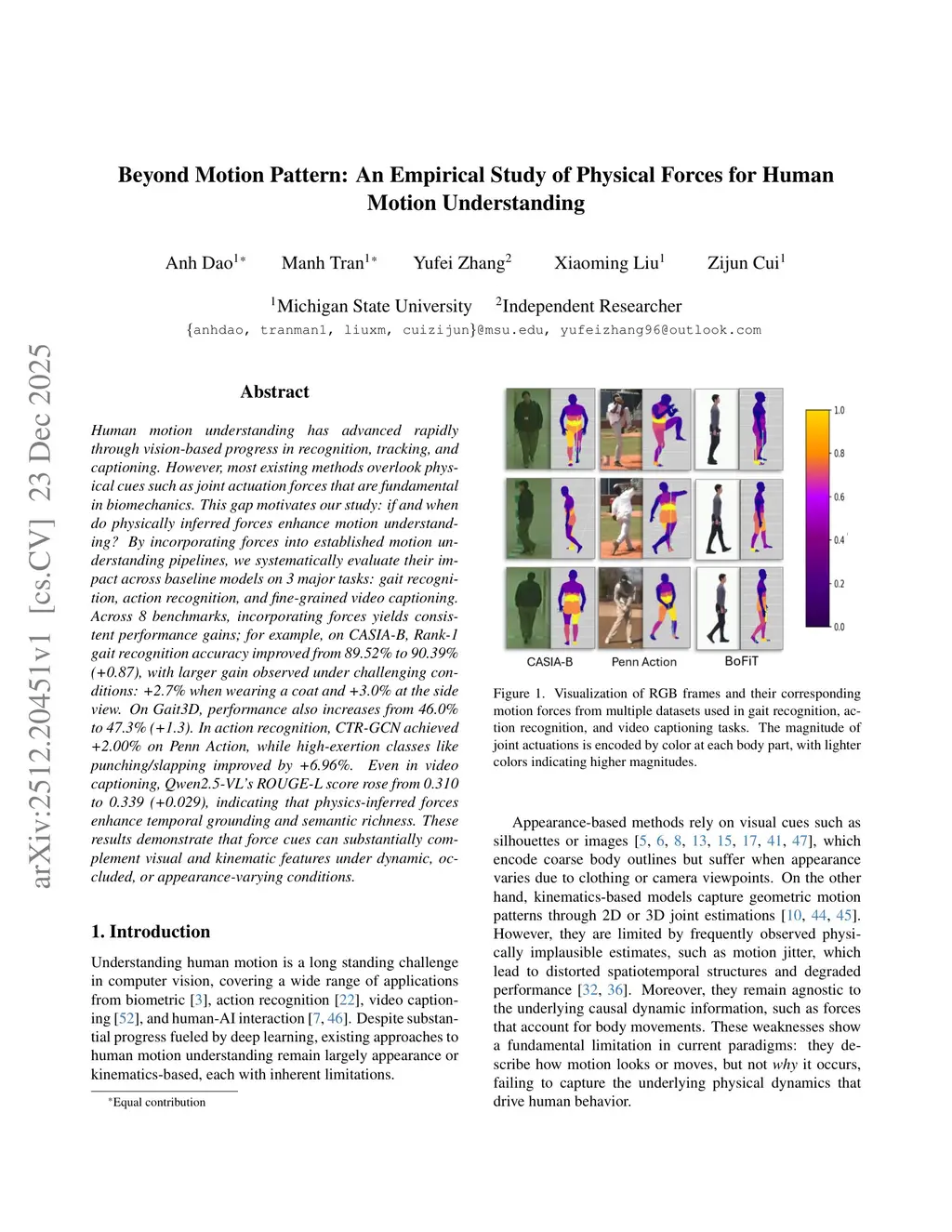 arXiv:2512.20451v1 [cs.CV] 23 Dec 2025

Beyond Motion Pattern: An Empirical Study of Physical Forces for Human Motion Understanding

Anh Dao$^{1*}$ Manh Tran$^{1*}$ Yufei Zhang$^{2}$ Xiaoming Liu$^{1}$ Zijun Cui$^{1}$

$^{1}$Michigan State University $^{2}$Independent Researcher

{anhdao, tranman1, liuxm, cuizijun}@msu.edu, yufeizhang96@outlook.com

Abstract

Human motion understanding has advanced rapidly through vision-based progress in recognition, tracking, and captioning. However, most existing methods overlook physical cues such as joint actuation forces that are fundamental in biomechanics. This gap motivates our study: if and when do physically inferred forces enhance motion understanding? By incorporating forces into established motion understanding pipelines, we systematically evaluate their impact across baseline models on 3 major tasks: gait recognition, action recognition, and fine-grained video captioning. Across 8 benchmarks, incorporating forces yields consistent performance gains; for example, on CASIA-B, Rank-1 gait recognition accuracy improved from 89.52% to 90.39% (+0.87), with larger gain observed under challenging conditions: +2.7% when wearing a coat and +3.0% at the side view. On Gait3D, performance also increases from 46.0% to 47.3% (+1.3). In action recognition, CTR-GCN achieved +2.00% on Penn Action, while high-exertion classes like punching/slapping improved by +6.96%. Even in video captioning, Qwen2.5-VL's ROUGE-L score rose from 0.310 to 0.339 (+0.029), indicating that physics-inferred forces enhance temporal grounding and semantic richness. These results demonstrate that force cues can substantially complement visual and kinematic features under dynamic, occluded, or appearance-varying conditions.

1. Introduction

Understanding human motion is a long standing challenge in computer vision, covering a wide range of applications from biometric [3], action recognition [22], video captioning [52], and human-AI interaction [7, 46]. Despite substantial progress fueled by deep learning, existing approaches to human motion understanding remain largely appearance or kinematics-based, each with inherent limitations.

*Equal contribution

1.0
0.8
0.6
0.4
0.2
0.0

CASIA-B Penn Action BoFiT

Figure 1. Visualization of RGB frames and their corresponding motion forces from multiple datasets used in gait recognition, action recognition, and video captioning tasks. The magnitude of joint actuations is encoded by color at each body part, with lighter colors indicating higher magnitudes.

Appearance-based methods rely on visual cues such as silhouettes or images [5, 6, 8, 13, 15, 17, 41, 47], which encode coarse body outlines but suffer when appearance varies due to clothing or camera viewpoints. On the other hand, kinematics-based models capture geometric motion patterns through 2D or 3D joint estimations [10, 44, 45]. However, they are limited by frequently observed physically implausible estimates, such as motion jitter, which lead to distorted spatiotemporal structures and degraded performance [32, 36]. Moreover, they remain agnostic to the underlying causal dynamic information, such as forces that account for body movements. These weaknesses show a fundamental limitation in current paradigms: they describe how motion looks or moves, but not why it occurs, failing to capture the underlying physical dynamics that drive human behavior.